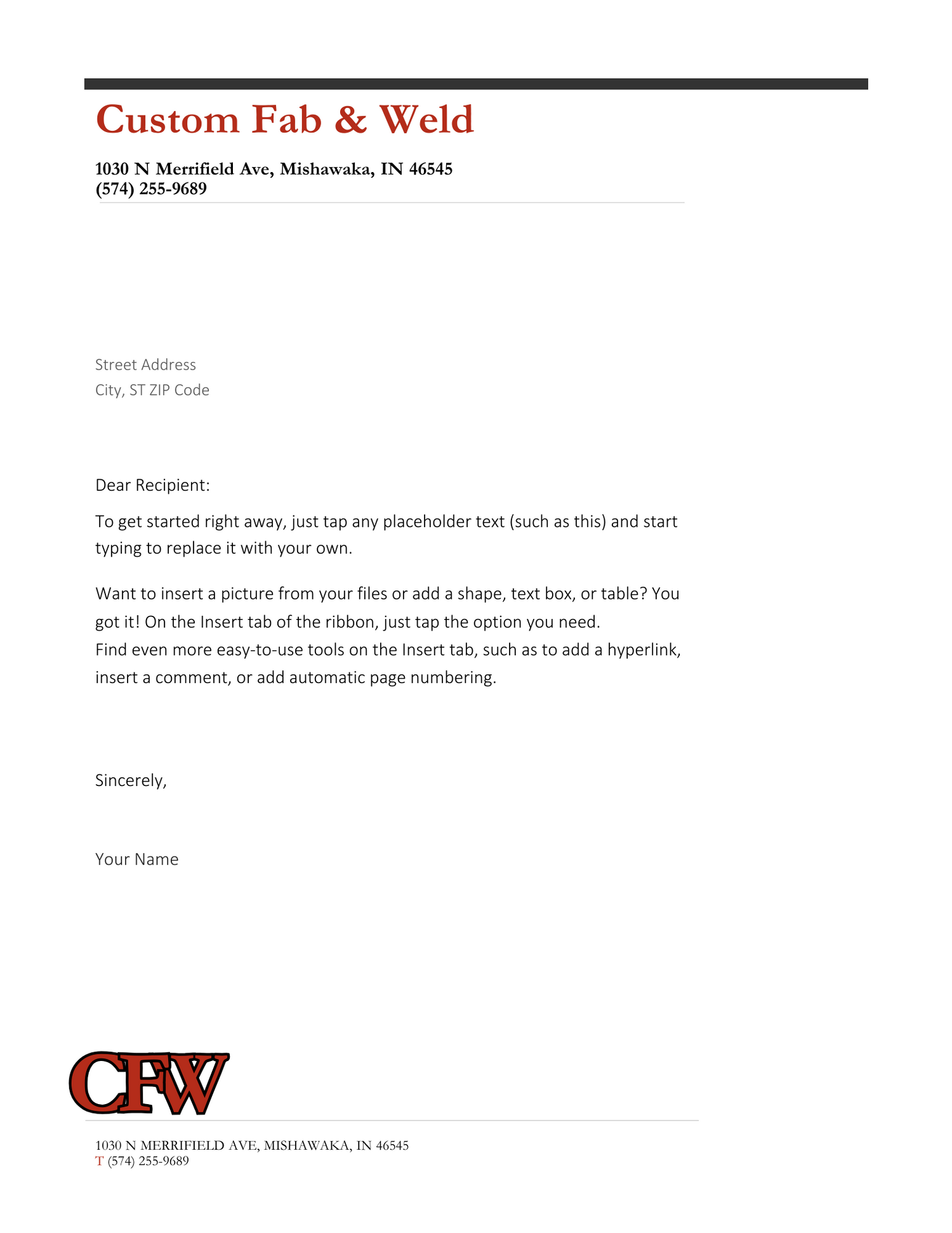 Custom Fab & Weld

1030 N Merrifield Ave, Mishawaka, IN 46545
(574) 255-9689

Street Address
City, ST ZIP Code

Dear Recipient:

To get started right away, just tap any placeholder text (such as this) and start typing to replace it with your own.

Want to insert a picture from your files or add a shape, text box, or table? You got it! On the Insert tab of the ribbon, just tap the option you need.
Find even more easy-to-use tools on the Insert tab, such as to add a hyperlink, insert a comment, or add automatic page numbering.

Sincerely,

Your Name

CFW

1030 N MERRIFIELD AVE, MISHAWAKA, IN 46545
T (574) 255-9689